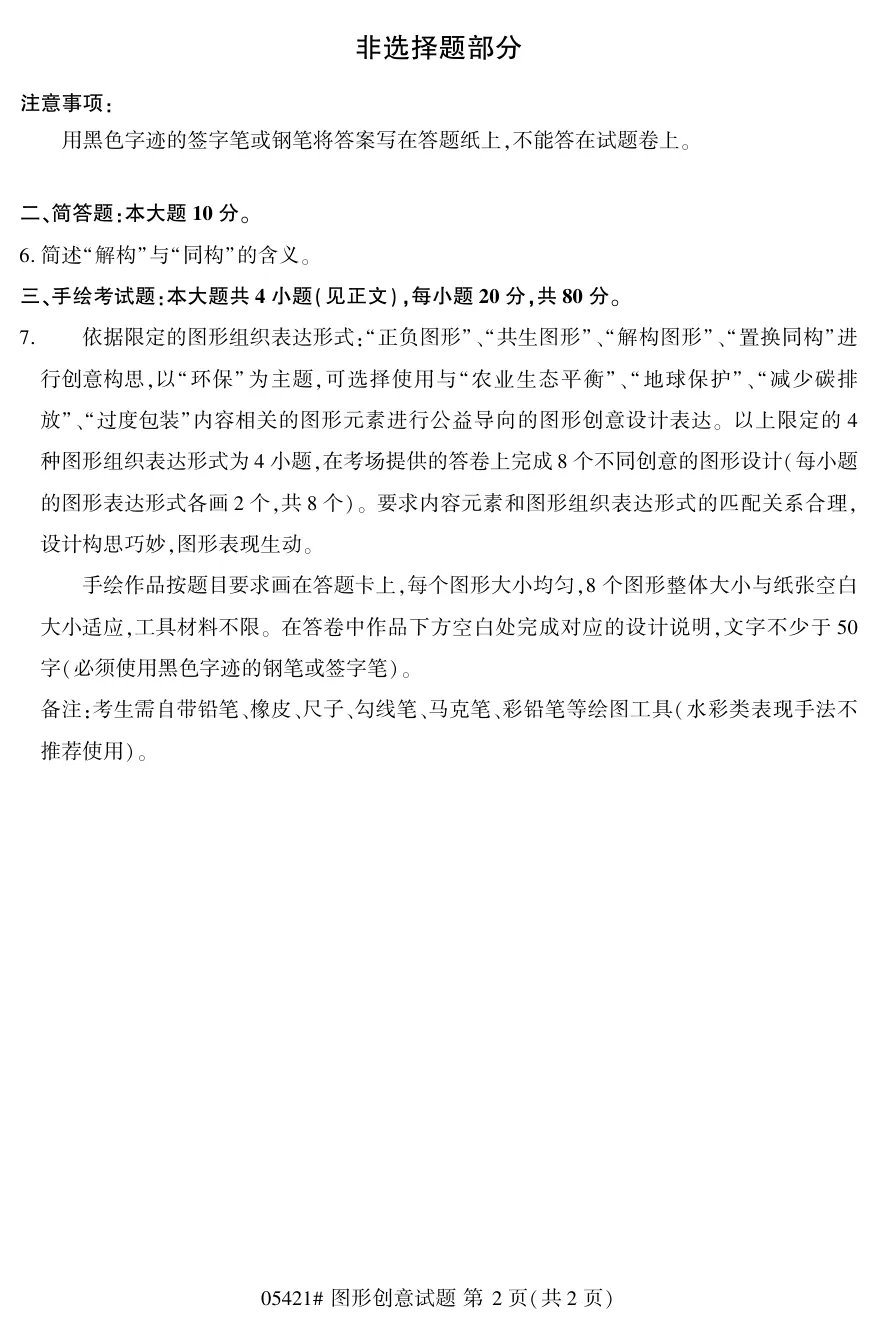 非选择题部分

注意事项：

用黑色字迹的签字笔或钢笔将答案写在答题纸上，不能答在试题卷上。

二、简答题：本大题 10 分。

6. 简述“解构”与“同构”的含义。

三、手绘考试题：本大题共 4 小题（见正文），每小题 20 分，共 80 分。

7. 依据限定的图形组织表达形式：“正负图形”、“共生图形”、“解构图形”、“置换同构”进行创意构思，以“环保”为主题，可选择使用与“农业生态平衡”、“地球保护”、“减少碳排放”、“过度包装”内容相关的图形元素进行公益导向的图形创意设计表达。以上限定的 4 种图形组织表达形式为 4 小题，在考场提供的答卷上完成 8 个不同创意的图形设计（每小题的图形表达形式各画 2 个，共 8 个）。要求内容元素和图形组织表达形式的匹配关系合理，设计构思巧妙，图形表现生动。

手绘作品按题目要求画在答题卡上，每个图形大小均匀，8 个图形整体大小与纸张空白大小适应，工具材料不限。在答卷中作品下方空白处完成对应的设计说明，文字不少于 50 字（必须使用黑色字迹的钢笔或签字笔）。

备注：考生需自带铅笔、橡皮、尺子、勾线笔、马克笔、彩铅笔等绘图工具（水彩类表现手法不推荐使用）。

05421# 图形创意试题 第 2 页（共 2 页）